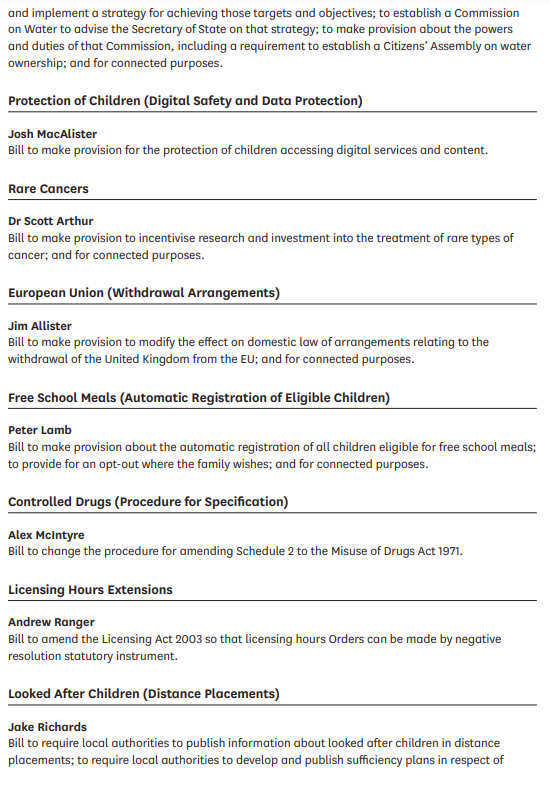 and implement a strategy for achieving those targets and objectives; to establish a Commission on Water to advise the Secretary of State on that strategy; to make provision about the powers and duties of that Commission, including a requirement to establish a Citizens' Assembly on water ownership; and for connected purposes.

Protection of Children (Digital Safety and Data Protection)

Josh MacAlister
Bill to make provision for the protection of children accessing digital services and content.

Rare Cancers

Dr Scott Arthur
Bill to make provision to incentivise research and investment into the treatment of rare types of cancer; and for connected purposes.

European Union (Withdrawal Arrangements)

Jim Allister
Bill to make provision to modify the effect on domestic law of arrangements relating to the withdrawal of the United Kingdom from the EU; and for connected purposes.

Free School Meals (Automatic Registration of Eligible Children)

Peter Lamb
Bill to make provision about the automatic registration of all children eligible for free school meals; to provide for an opt-out where the family wishes; and for connected purposes.

Controlled Drugs (Procedure for Specification)

Alex McIntyre
Bill to change the procedure for amending Schedule 2 to the Misuse of Drugs Act 1971.

Licensing Hours Extensions

Andrew Ranger
Bill to amend the Licensing Act 2003 so that licensing hours Orders can be made by negative resolution statutory instrument.

Looked After Children (Distance Placements)

Jake Richards
Bill to require local authorities to publish information about looked after children in distance placements; to require local authorities to develop and publish sufficiency plans in respect of